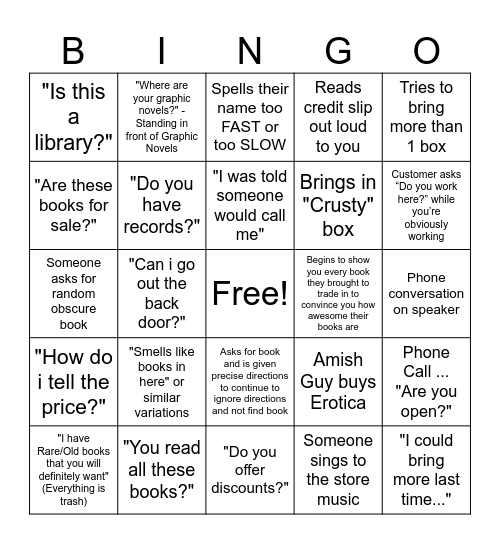 | B | I | N | G | O |
|---|---|---|---|---|
| "Is this a library?" | "Where are your graphic novels?" - Standing in front of Graphic Novels | Spells their name too FAST or too SLOW | Reads credit slip out loud to you | Tries to bring more than 1 box |
| "Are these books for sale?" | "Do you have records?" | "I was told someone would call me" | Brings in "Crusty" box | Customer asks “Do you work here?” while you’re obviously working |
| Someone asks for random obscure book | "Can i go out the back door?" | Free! | Begins to show you every book they brought to trade in to convince you how awesome their books are | Phone conversation on speaker |
| "How do i tell the price?" | "Smells like books in here" or similar variations | Asks for book and is given precise directions to continue to ignore directions and not find book | Amish Guy buys Erotica | Phone Call ... "Are you open?" |
| "I have Rare/Old books that you will definitely want" (Everything is trash) | "You read all these books?" | "Do you offer discounts?" | Someone sings to the store music | "I could bring more last time..." |